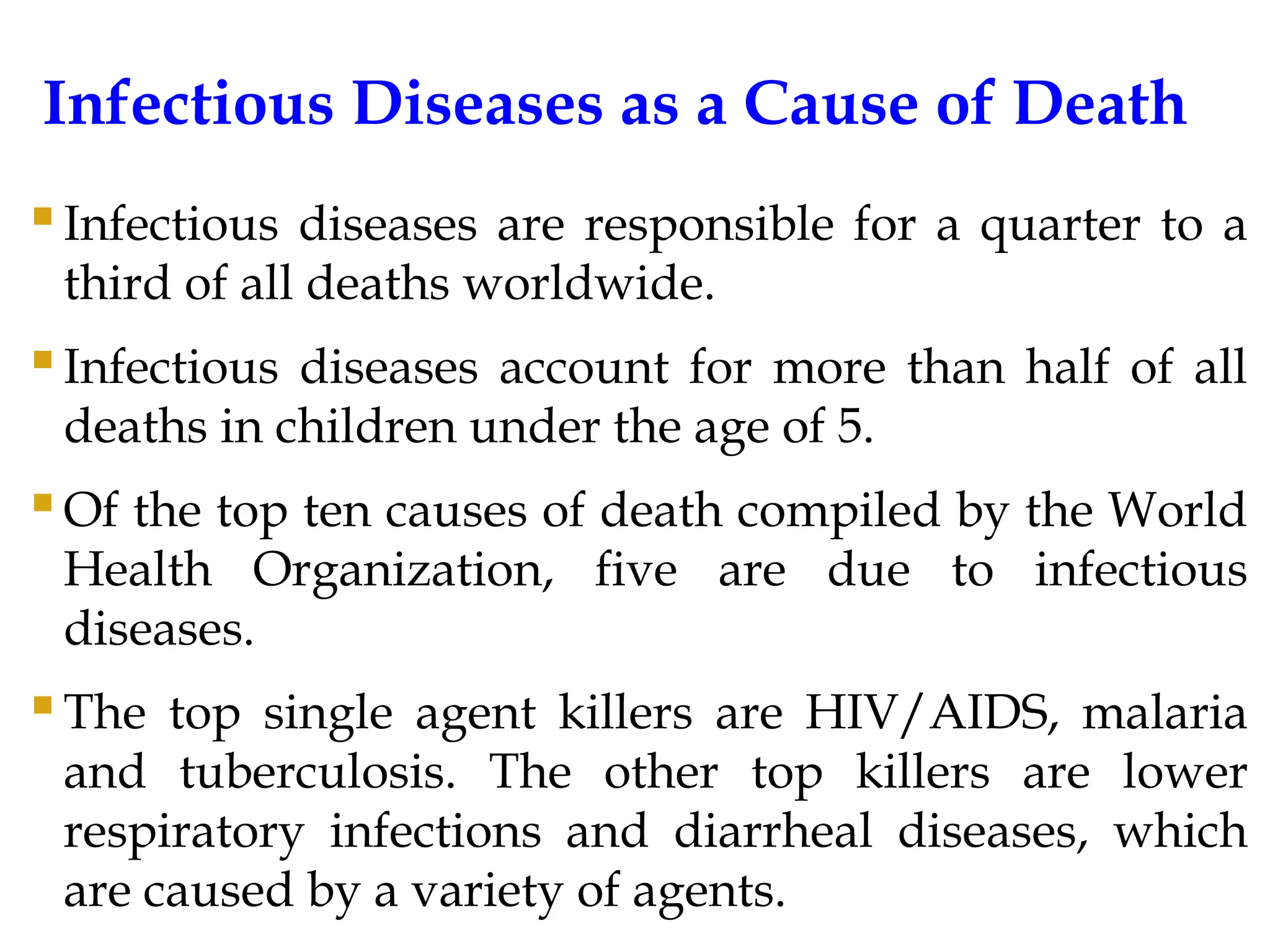 Infectious Diseases as a Cause of Death

• Infectious diseases are responsible for a quarter to a third of all deaths worldwide.

• Infectious diseases account for more than half of all deaths in children under the age of 5.

• Of the top ten causes of death compiled by the World Health Organization, five are due to infectious diseases.

• The top single agent killers are HIV/AIDS, malaria and tuberculosis. The other top killers are lower respiratory infections and diarrheal diseases, which are caused by a variety of agents.